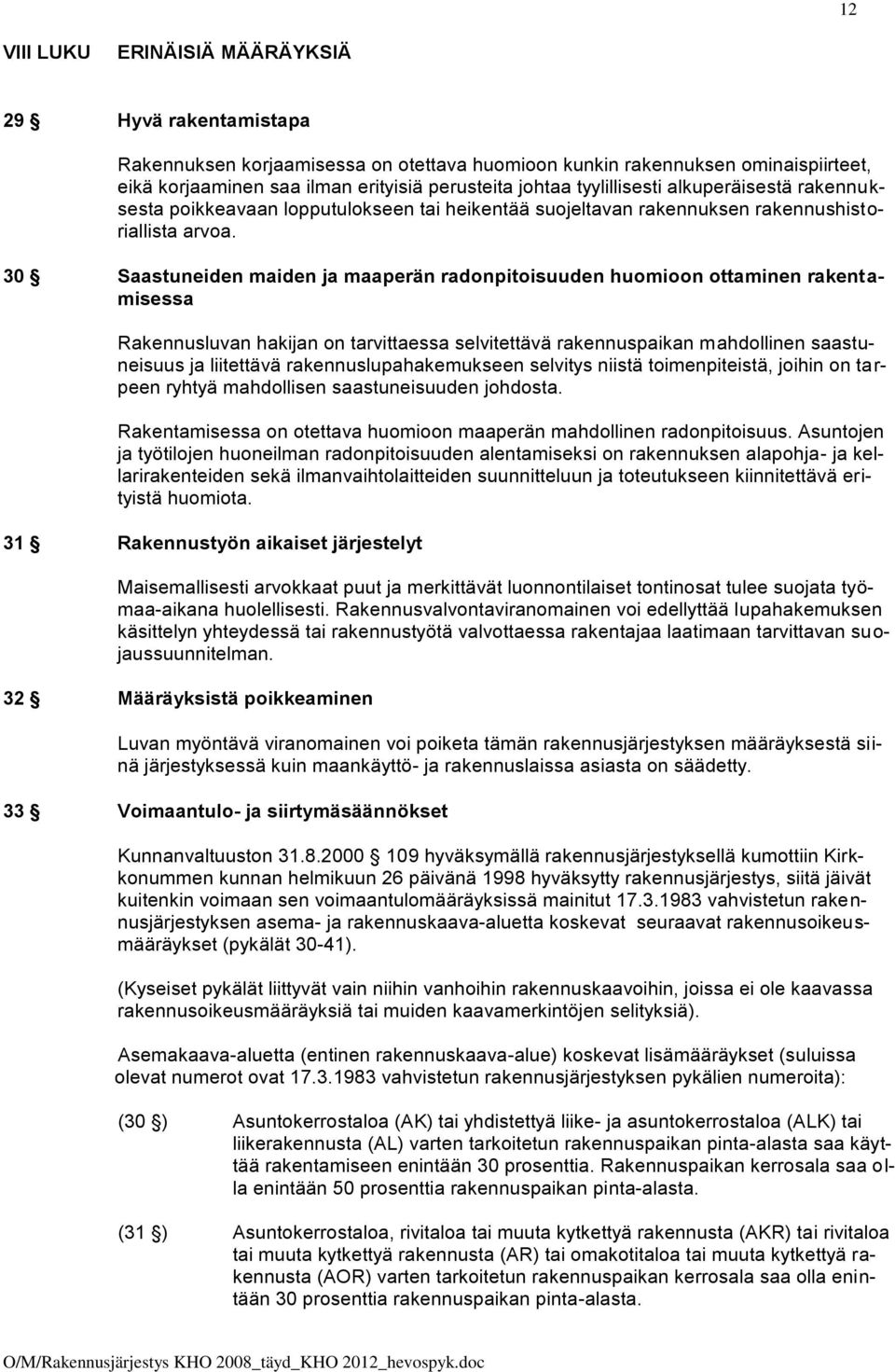 12

VIII LUKU ERINÄISIÄ MÄÄRÄYKSIÄ

29 § Hyvä rakentamistapa

Rakennuksen korjaamisessa on otettava huomioon kunkin rakennuksen ominaispiirteet, eikä korjaaminen saa ilman erityisiä perusteita johtaa tyylillisesti alkuperäisestä rakennuksesta poikkeavaan lopputulokseen tai heikentää suojeltavan rakennuksen rakennushistoriallista arvoa.

30 § Saastuneiden maiden ja maaperän radonpitoisuuden huomioon ottaminen rakentamisessa

Rakennusluvan hakijan on tarvittaessa selvitettävä rakennuspaikan mahdollinen saastuneisuus ja liitettävä rakennuslupahakemukseen selvitys niistä toimenpiteistä, joihin on tarpeen ryhtyä mahdollisen saastuneisuuden johdosta.

Rakentamisessa on otettava huomioon maaperän mahdollinen radonpitoisuus. Asuntojen ja työtilojen huoneilman radonpitoisuuden alentamiseksi on rakennuksen alapohja- ja kellarirakenteiden sekä ilmanvaihtolaitteiden suunnitteluun ja toteutukseen kiinnitettävä erityistä huomiota.

31 § Rakennustyön aikaiset järjestelyt

Maisemallisesti arvokkaat puut ja merkittävät luonnontilaiset tontinosat tulee suojata työmaa-aikana huolellisesti. Rakennusvalvontaviranomainen voi edellyttää lupahakemuksen käsittelyn yhteydessä tai rakennustyötä valvottaessa rakentajaa laatimaan tarvittavan suojaussuunnitelman.

32 § Määräyksistä poikkeaminen

Luvan myöntävä viranomainen voi poiketa tämän rakennusjärjestyksen määräyksestä siinä järjestyksessä kuin maankäyttö- ja rakennuslaissa asiasta on säädetty.

33 § Voimaantulo- ja siirtymäsäännökset

Kunnanvaltuuston 31.8.2000 § 109 hyväksymällä rakennusjärjestyksellä kumottiin Kirkkonummen kunnan helmikuun 26 päivänä 1998 hyväksytty rakennusjärjestys, siitä jäivät kuitenkin voimaan sen voimaantulomääräyksissä mainitut 17.3.1983 vahvistetun rakennusjärjestyksen asema- ja rakennuskaava-aluetta koskevat seuraavat rakennusoikeusmääräykset (pykälät 30-41).

(Kyseiset pykälät liittyvät vain niihin vanhoihin rakennuskaavoihin, joissa ei ole kaavassa rakennusoikeusmääräyksiä tai muiden kaavamerkintöjen selityksiä).

Asemakaava-aluetta (entinen rakennuskaava-alue) koskevat lisämääräykset (suluissa olevat numerot ovat 17.3.1983 vahvistetun rakennusjärjestyksen pykälien numeroita):

(30 §) Asuntokerrostaloa (AK) tai yhdistettyä liike- ja asuntokerrostaloa (ALK) tai liikerakennusta (AL) varten tarkoitetun rakennuspaikan pinta-alasta saa käyttää rakentamiseen enintään 30 prosenttia. Rakennuspaikan kerrosala saa olla enintään 50 prosenttia rakennuspaikan pinta-alasta.

(31 §) Asuntokerrostaloa, rivitaloa tai muuta kytkettyä rakennusta (AKR) tai rivitaloa tai muuta kytkettyä rakennusta (AR) tai omakotitaloa tai muuta kytkettyä rakennusta (AOR) varten tarkoitetun rakennuspaikan kerrosala saa olla enintään 30 prosenttia rakennuspaikan pinta-alasta.

O/M/Rakennusjärjestys KHO 2008_täyd_KHO 2012_hevospyk.doc